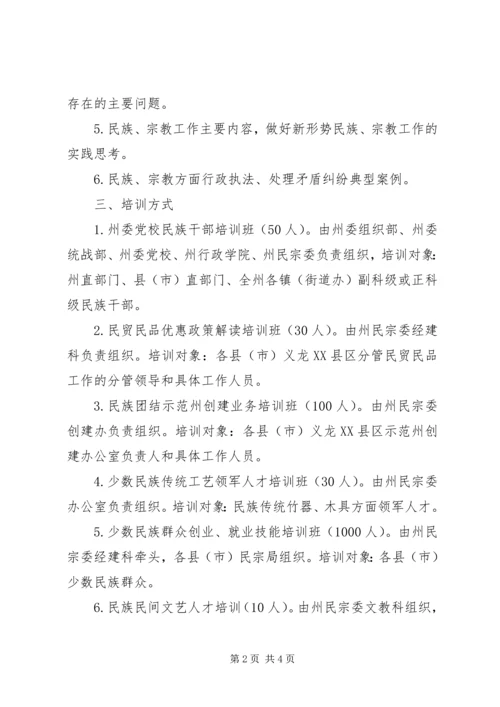 存在的主要问题。

5.民族、宗教工作主要内容，做好新形势民族、宗教工作的实践思考。

6.民族、宗教方面行政执法、处理矛盾纠纷典型案例。

三、培训方式

1.州委党校民族干部培训班（50人）。由州委组织部、州委统战部、州委党校、州行政学院、州民宗委负责组织，培训对象：州直部门、县（市）直部门、全州各镇（街道办）副科级或正科级民族干部。

2.民贸民品优惠政策解读培训班（30人）。由州民宗委经建科负责组织。培训对象：各县（市）义龙XX县区分管民贸民品工作的分管领导和具体工作人员。

3.民族团结示范州创建业务培训班（100人）。由州民宗委创建办负责组织。培训对象：各县（市）义龙XX县区示范州创建办公室负责人和具体工作人员。

4.少数民族传统工艺领军人才培训班（30人）。由州民宗委办公室负责组织。培训对象：民族传统竹器、木具方面领军人才。

5.少数民族群众创业、就业技能培训班（1000人）。由州民宗委经建科牵头，各县（市）民宗局组织。培训对象：各县（市）少数民族群众。

6.民族民间文艺人才培训（10人）。由州民宗委文教科组织，

第2页 共4页